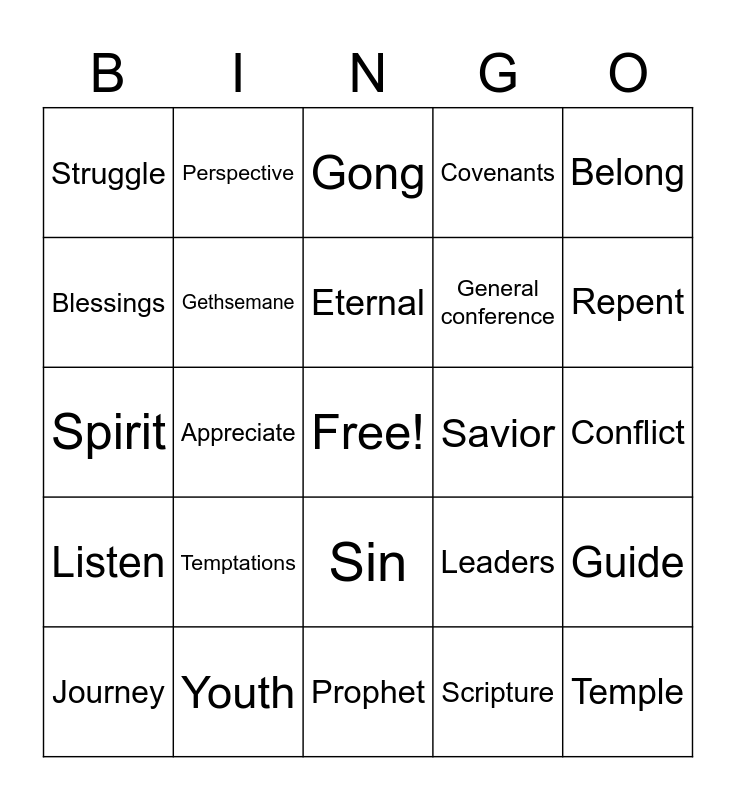 | B | I | N | G | O |
|---|---|---|---|---|
| Struggle | Perspective | Gong | Covenants | Belong |
| Blessings | Gethsemane | Eternal | General conference | Repent |
| Spirit | Appreciate | Free! | Savior | Conflict |
| Listen | Temptations | Sin | Leaders | Guide |
| Journey | Youth | Prophet | Scripture | Temple |